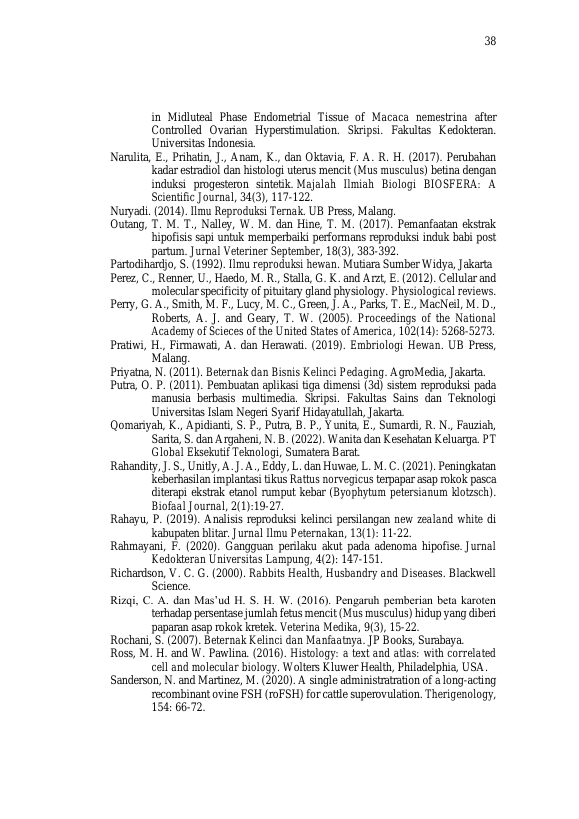 38

in Midluteal Phase Endometrial Tissue of Macaca nemestrina after Controlled Ovarian Hyperstimulation. Skripsi. Fakultas Kedokteran. Universitas Indonesia.

Narulita, E., Prihatin, J., Anam, K., dan Oktavia, F. A. R. H. (2017). Perubahan kadar estradiol dan histologi uterus mencit (Mus musculus) betina dengan induksi progesteron sintetik. Majalah Ilmiah Biologi BIOSFERA: A Scientific Journal, 34(3), 117-122.

Nuryadi. (2014). Ilmu Reproduksi Ternak. UB Press, Malang.

Outang, T. M. T., Nalley, W. M. dan Hine, T. M. (2017). Pemanfaatan ekstrak hipofisis sapi untuk memperbaiki performans reproduksi induk babi post partum. Jurnal Veteriner September, 18(3), 383-392.

Partodihardjo, S. (1992). Ilmu reproduksi hewan. Mutiara Sumber Widya, Jakarta

Perez, C., Renner, U., Haedo, M. R., Stalla, G. K. and Arzt, E. (2012). Cellular and molecular specificity of pituitary gland physiology. Physiological reviews.

Perry, G. A., Smith, M. F., Lucy, M. C., Green, J. A., Parks, T. E., MacNeil, M. D., Roberts, A. J. and Geary, T. W. (2005). Proceedings of the National Academy of Scieces of the United States of America, 102(14): 5268-5273.

Pratiwi, H., Firmawati, A. dan Herawati. (2019). Embriologi Hewan. UB Press, Malang.

Priyatna, N. (2011). Beternak dan Bisnis Kelinci Pedaging. AgroMedia, Jakarta.

Putra, O. P. (2011). Pembuatan aplikasi tiga dimensi (3d) sistem reproduksi pada manusia berbasis multimedia. Skripsi. Fakultas Sains dan Teknologi Universitas Islam Negeri Syarif Hidayatullah, Jakarta.

Qomariyah, K., Apidianti, S. P., Putra, B. P., Yunita, E., Sumardi, R. N., Fauziah, Sarita, S. dan Argaheni, N. B. (2022). Wanita dan Kesehatan Keluarga. PT Global Eksekutif Teknologi, Sumatera Barat.

Rahandity, J. S., Unitly, A. J. A., Eddy, L. dan Huwae, L. M. C. (2021). Peningkatan keberhasilan implantasi tikus Rattus norvegicus terpapar asap rokok pasca diterapi ekstrak etanol rumput kebar (Byophytum petersianum klotzsch). Biofaal Journal, 2(1):19-27.

Rahayu, P. (2019). Analisis reproduksi kelinci persilangan new zealand white di kabupaten blitar. Jurnal Ilmu Peternakan, 13(1): 11-22.

Rahmayani, F. (2020). Gangguan perilaku akut pada adenoma hipofise. Jurnal Kedokteran Universitas Lampung, 4(2): 147-151.

Richardson, V. C. G. (2000). Rabbits Health, Husbandry and Diseases. Blackwell Science.

Rizqi, C. A. dan Mas'ud H. S. H. W. (2016). Pengaruh pemberian beta karoten terhadap persentase jumlah fetus mencit (Mus musculus) hidup yang diberi paparan asap rokok kretek. Veterina Medika, 9(3), 15-22.

Rochani, S. (2007). Beternak Kelinci dan Manfaatnya. JP Books, Surabaya.

Ross, M. H. and W. Pawlina. (2016). Histology: a text and atlas: with correlated cell and molecular biology. Wolters Kluwer Health, Philadelphia, USA.

Sanderson, N. and Martinez, M. (2020). A single administratration of a long-acting recombinant ovine FSH (roFSH) for cattle superovulation. Therigenology, 154: 66-72.